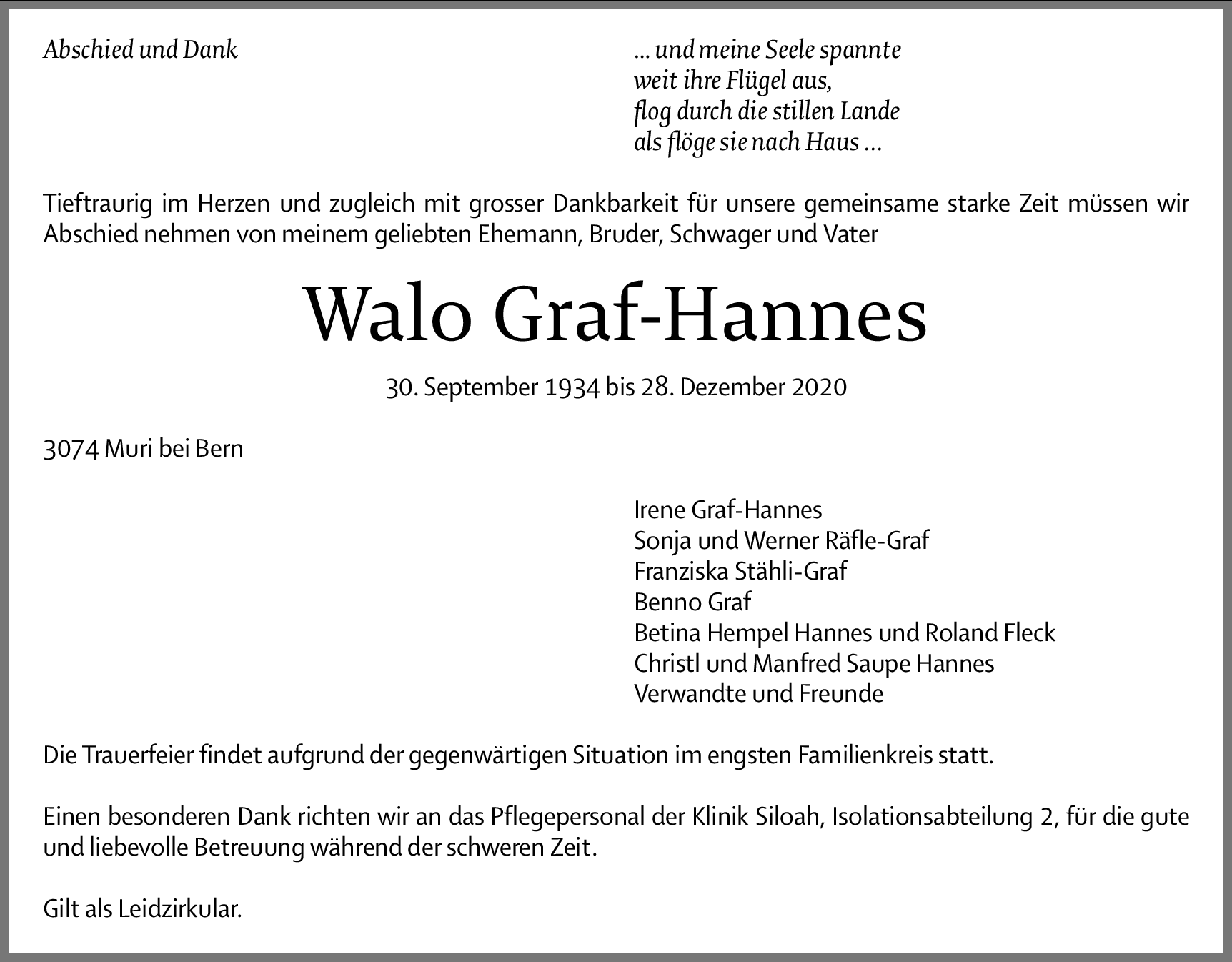 Abschied und Dank

... und meine Seele spannte
weit ihre Flügel aus,
flog durch die stillen Lande
als flöge sie nach Haus ...

Tieftraurig im Herzen und zugleich mit grosser Dankbarkeit für unsere gemeinsame starke Zeit müssen wir Abschied nehmen von meinem geliebten Ehemann, Bruder, Schwager und Vater

Walo Graf-Hannes

30. September 1934 bis 28. Dezember 2020

3074 Muri bei Bern

Irene Graf-Hannes
Sonja und Werner Räfle-Graf
Franziska Stähli-Graf
Benno Graf
Betina Hempel Hannes und Roland Fleck
Christl und Manfred Saupe Hannes
Verwandte und Freunde

Die Trauerfeier findet aufgrund der gegenwärtigen Situation im engsten Familienkreis statt.

Einen besonderen Dank richten wir an das Pflegepersonal der Klinik Siloah, Isolationsabteilung 2, für die gute und liebevolle Betreuung während der schweren Zeit.

Gilt als Leidzirkular.